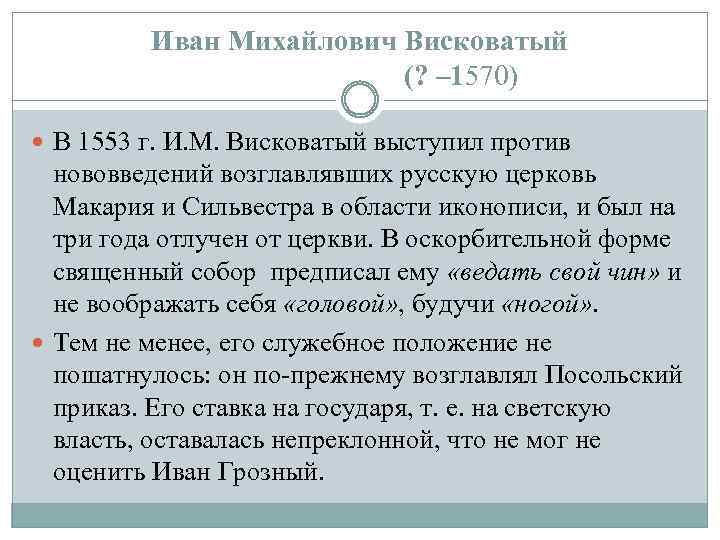 Иван Михайлович Висковатый
(? –1570)

В 1553 г. И.М. Висковатый выступил против нововведений возглавлявших русскую церковь Макария и Сильвестра в области иконописи, и был на три года отлучен от церкви. В оскорбительной форме священный собор предписал ему «ведать свой чин» и не воображать себя «головой», будучи «ногой».

Тем не менее, его служебное положение не пошатнулось: он по-прежнему возглавлял Посольский приказ. Его ставка на государя, т. е. на светскую власть, оставалась непреклонной, что не мог не оценить Иван Грозный.